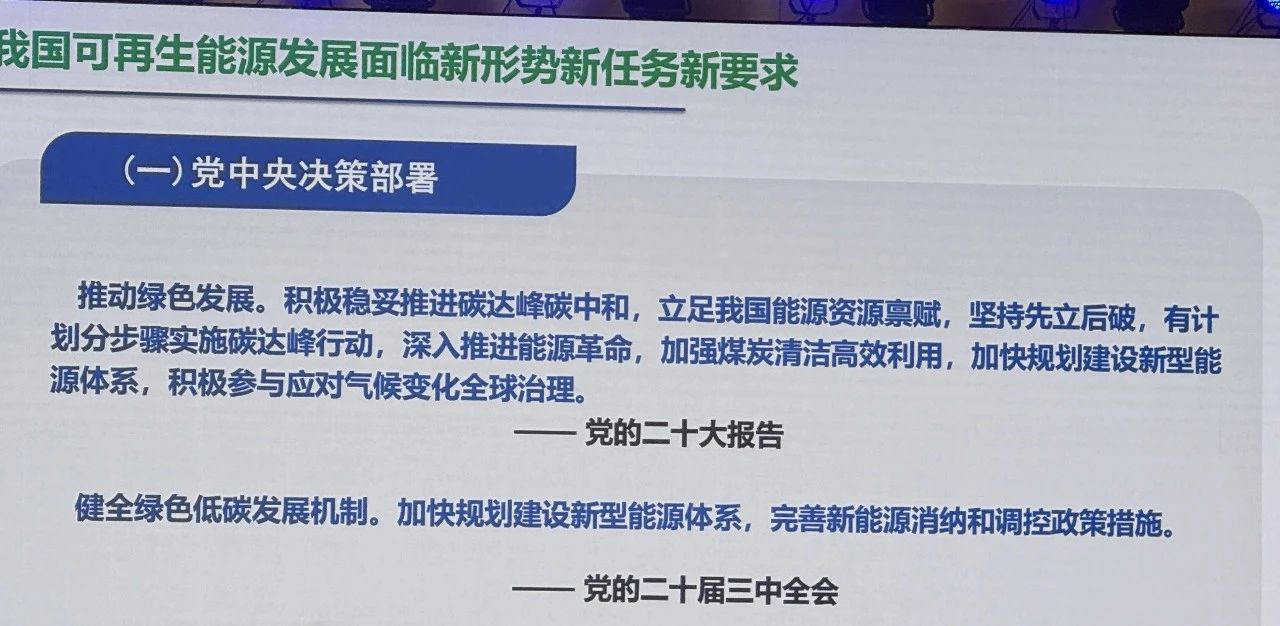 我国可再生能源发展面临新形势新任务新要求

（一）党中央决策部署

推动绿色发展。积极稳妥推进碳达峰碳中和，立足我国能源资源禀赋，坚持先立后破，有计划分步骤实施碳达峰行动，深入推进能源革命，加强煤炭清洁高效利用，加快规划建设新型能源体系，积极参与应对气候变化全球治理。

—— 党的二十大报告

健全绿色低碳发展机制。加快规划建设新型能源体系，完善新能源消纳和调控政策措施。

—— 党的二十届三中全会